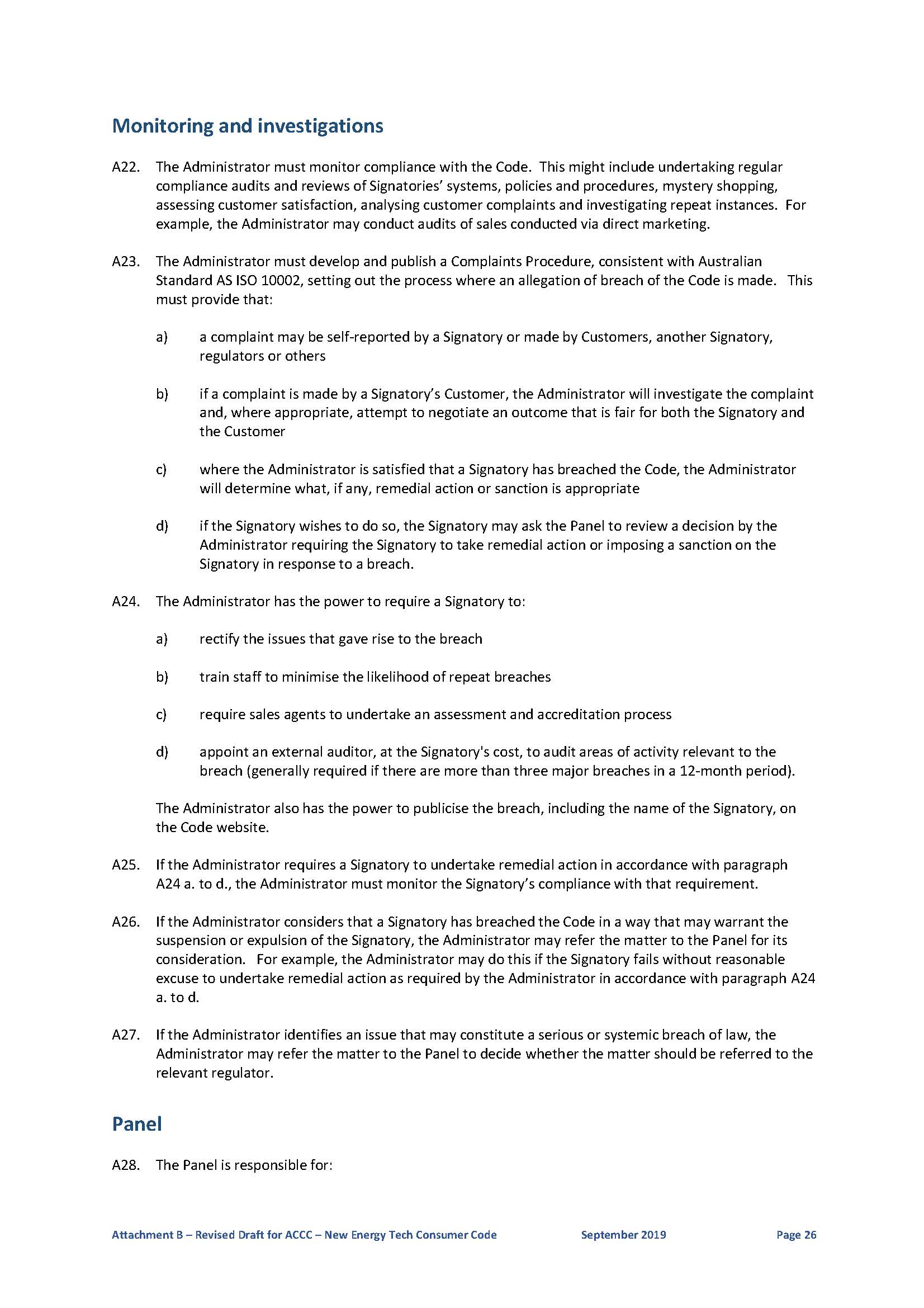 Monitoring and investigations

A22. The Administrator must monitor compliance with the Code. This might include undertaking regular compliance audits and reviews of Signatories' systems, policies and procedures, mystery shopping, assessing customer satisfaction, analysing customer complaints and investigating repeat instances. For example, the Administrator may conduct audits of sales conducted via direct marketing.

A23. The Administrator must develop and publish a Complaints Procedure, consistent with Australian Standard AS ISO 10002, setting out the process where an allegation of breach of the Code is made. This must provide that:

a) a complaint may be self-reported by a Signatory or made by Customers, another Signatory, regulators or others

b) if a complaint is made by a Signatory's Customer, the Administrator will investigate the complaint and, where appropriate, attempt to negotiate an outcome that is fair for both the Signatory and the Customer

c) where the Administrator is satisfied that a Signatory has breached the Code, the Administrator will determine what, if any, remedial action or sanction is appropriate

d) if the Signatory wishes to do so, the Signatory may ask the Panel to review a decision by the Administrator requiring the Signatory to take remedial action or imposing a sanction on the Signatory in response to a breach.

A24. The Administrator has the power to require a Signatory to:

a) rectify the issues that gave rise to the breach

b) train staff to minimise the likelihood of repeat breaches

c) require sales agents to undertake an assessment and accreditation process

d) appoint an external auditor, at the Signatory's cost, to audit areas of activity relevant to the breach (generally required if there are more than three major breaches in a 12-month period).

The Administrator also has the power to publicise the breach, including the name of the Signatory, on the Code website.

A25. If the Administrator requires a Signatory to undertake remedial action in accordance with paragraph A24 a. to d., the Administrator must monitor the Signatory's compliance with that requirement.

A26. If the Administrator considers that a Signatory has breached the Code in a way that may warrant the suspension or expulsion of the Signatory, the Administrator may refer the matter to the Panel for its consideration. For example, the Administrator may do this if the Signatory fails without reasonable excuse to undertake remedial action as required by the Administrator in accordance with paragraph A24 a. to d.

A27. If the Administrator identifies an issue that may constitute a serious or systemic breach of law, the Administrator may refer the matter to the Panel to decide whether the matter should be referred to the relevant regulator.

Panel

A28. The Panel is responsible for:

Attachment B – Revised Draft for ACCC – New Energy Tech Consumer Code September 2019 Page 26